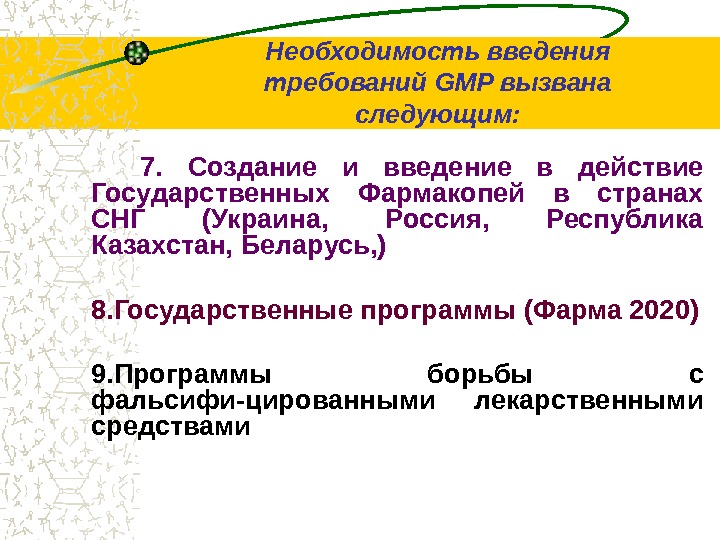 Необходимость введения требований GMP вызвана следующим:

7. Создание и введение в действие Государственных Фармакопей в странах СНГ (Украина, Россия, Республика Казахстан, Беларусь,)

8.Государственные программы (Фарма 2020)

9.Программы борьбы с фальсифи-цированными лекарственными средствами